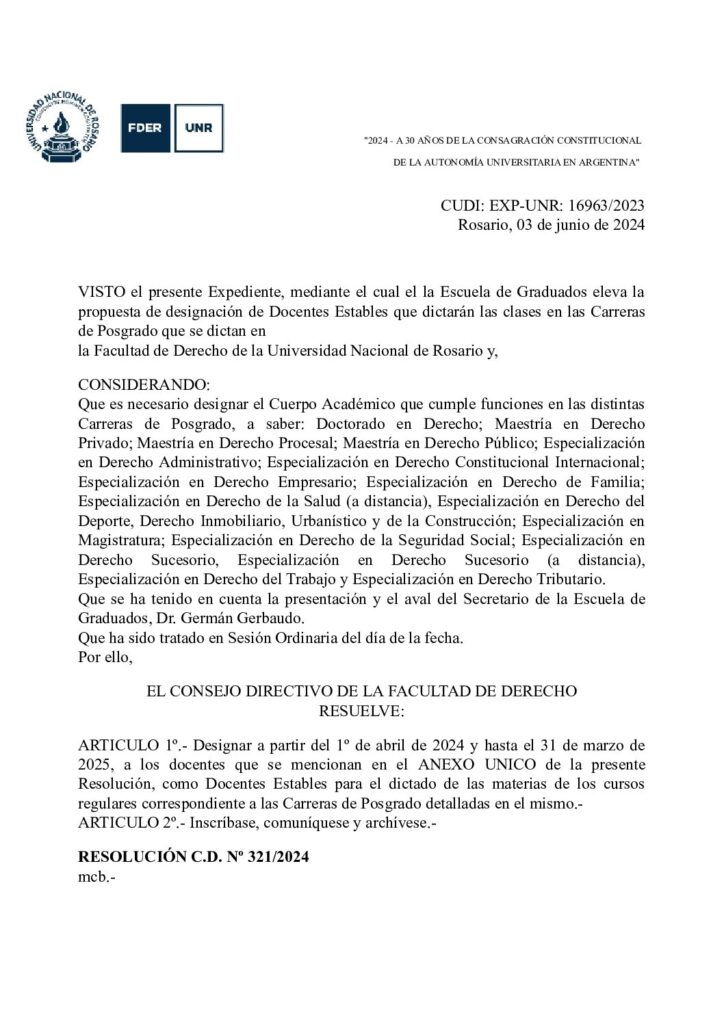 UNIVERSIDAD NACIONAL DE ROSARIO

FDER UNR

"2024 - A 30 AÑOS DE LA CONSAGRACIÓN CONSTITUCIONAL DE LA AUTONOMÍA UNIVERSITARIA EN ARGENTINA"

CUDI: EXP-UNR: 16963/2023
Rosario, 03 de junio de 2024

VISTO el presente Expediente, mediante el cual el la Escuela de Graduados eleva la propuesta de designación de Docentes Estables que dictarán las clases en las Carreras de Posgrado que se dictan en
la Facultad de Derecho de la Universidad Nacional de Rosario y,

CONSIDERANDO:
Que es necesario designar el Cuerpo Académico que cumple funciones en las distintas Carreras de Posgrado, a saber: Doctorado en Derecho; Maestría en Derecho Privado; Maestría en Derecho Procesal; Maestría en Derecho Público; Especialización en Derecho Administrativo; Especialización en Derecho Constitucional Internacional; Especialización en Derecho Empresario; Especialización en Derecho de Familia; Especialización en Derecho de la Salud (a distancia), Especialización en Derecho del Deporte, Derecho Inmobiliario, Urbanístico y de la Construcción; Especialización en Magistratura; Especialización en Derecho de la Seguridad Social; Especialización en Derecho Sucesorio, Especialización en Derecho Sucesorio (a distancia), Especialización en Derecho del Trabajo y Especialización en Derecho Tributario.
Que se ha tenido en cuenta la presentación y el aval del Secretario de la Escuela de Graduados, Dr. Germán Gerbaudo.
Que ha sido tratado en Sesión Ordinaria del día de la fecha.
Por ello,

EL CONSEJO DIRECTIVO DE LA FACULTAD DE DERECHO
RESUELVE:

ARTICULO 1º.- Designar a partir del 1º de abril de 2024 y hasta el 31 de marzo de 2025, a los docentes que se mencionan en el ANEXO UNICO de la presente Resolución, como Docentes Estables para el dictado de las materias de los cursos regulares correspondiente a las Carreras de Posgrado detalladas en el mismo.-
ARTICULO 2º.- Inscríbase, comuníquese y archívese.-

RESOLUCIÓN C.D. Nº 321/2024
mcb.-